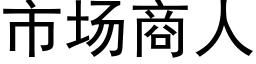 市场商人